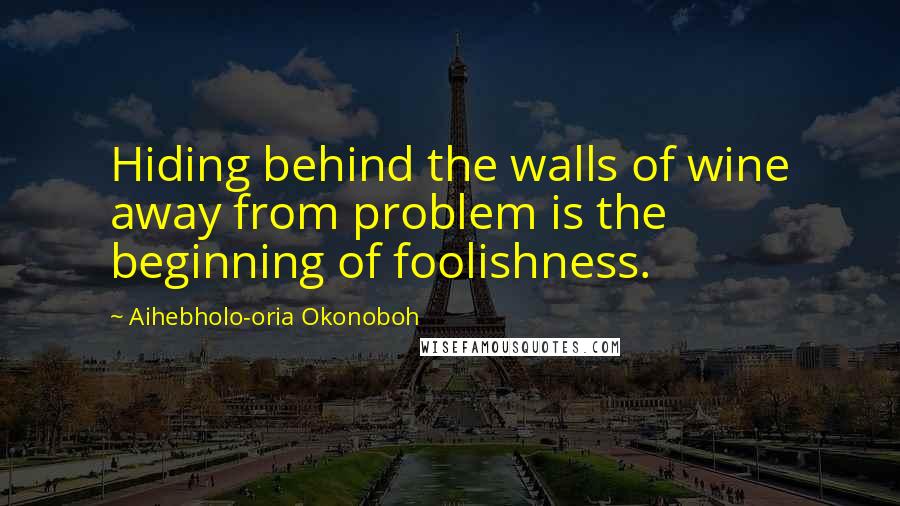 Hiding behind the walls of wine away from problem is the beginning of foolishness.

~ Aihebholo-oria Okonoboh

WISEFAMOUSQUOTES.COM